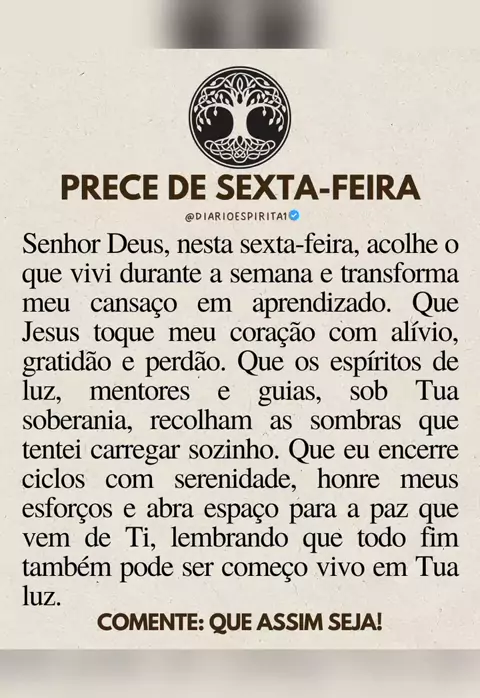 PRECE DE SEXTA-FEIRA

@DIARIOESPIRITA1

Senhor Deus, nesta sexta-feira, acolhe o que vivi durante a semana e transforma meu cansaço em aprendizado. Que Jesus toque meu coração com alívio, gratidão e perdão. Que os espíritos de luz, mentores e guias, sob Tua soberania, recolham as sombras que tentei carregar sozinho. Que eu encerre ciclos com serenidade, honre meus esforços e abra espaço para a paz que vem de Ti, lembrando que todo fim também pode ser começo vivo em Tua luz.

COMENTE: QUE ASSIM SEJA!